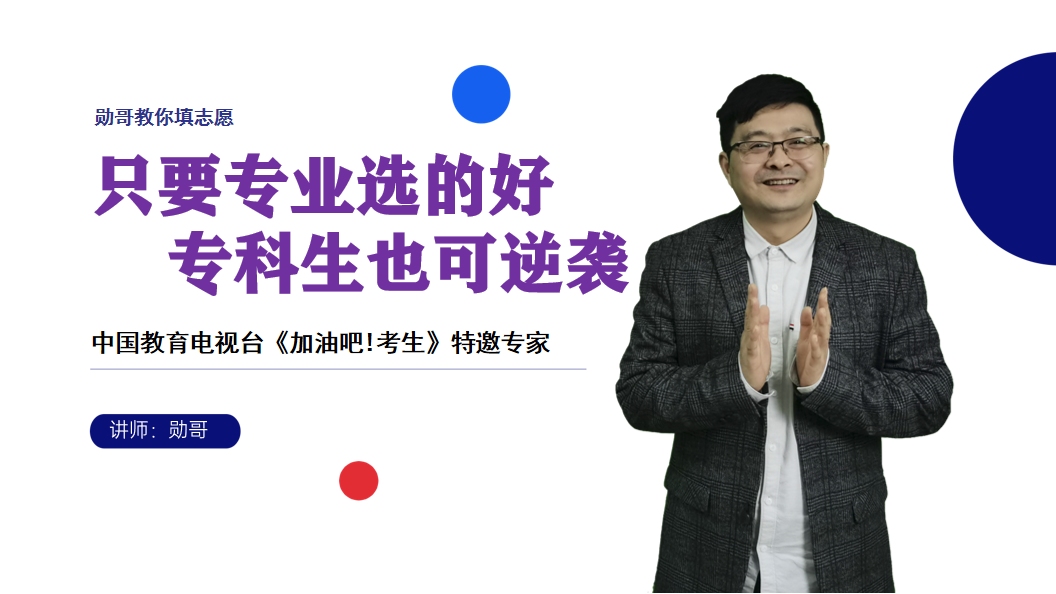 勋哥教你填志愿

只要专业选的好
专科生也可逆袭

中国教育电视台《加油吧!考生》特邀专家

讲师：勋哥